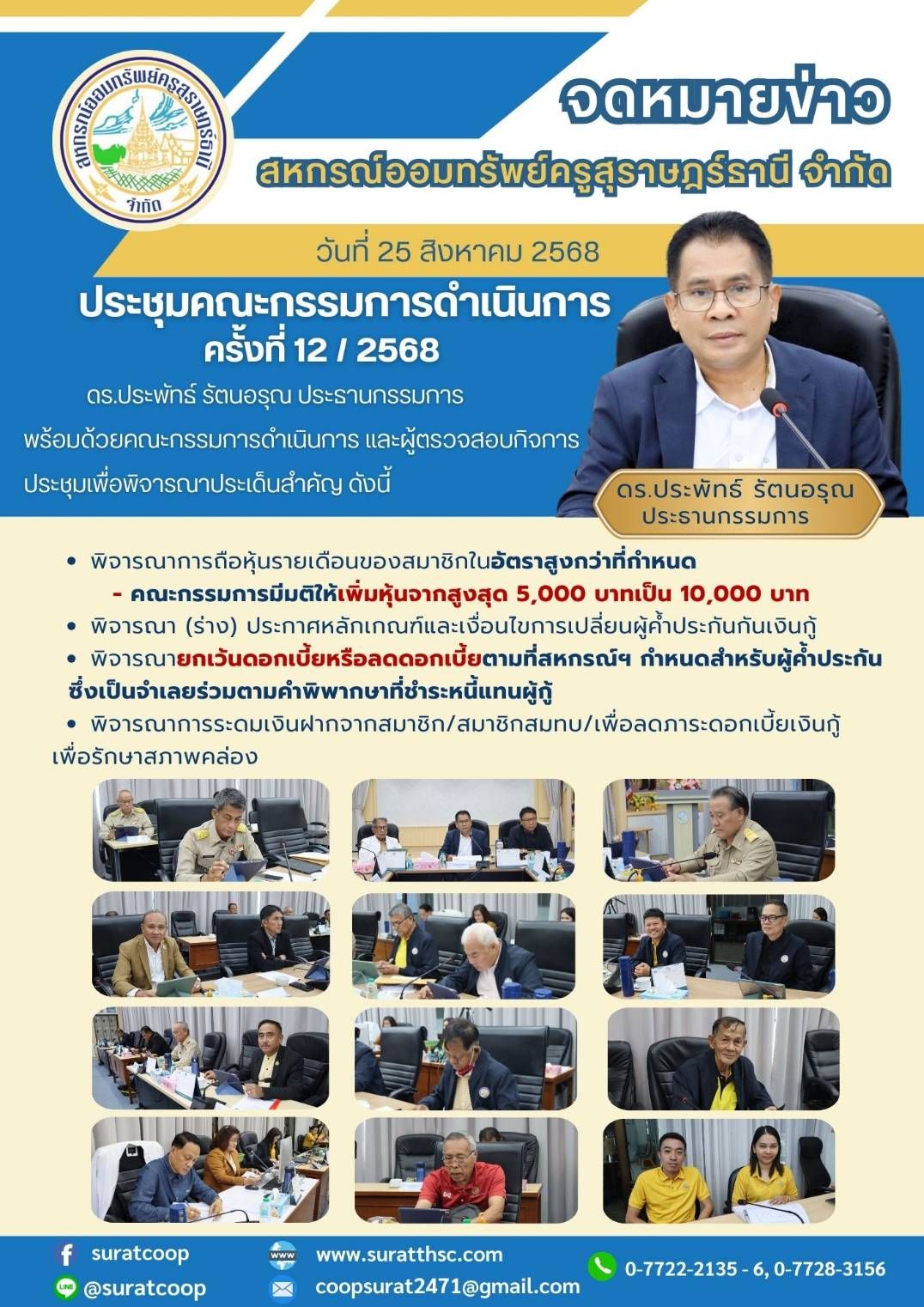 สหกรณ์ออมทรัพย์ครูสุราษฎร์ธานี จำกัด

จดหมายข่าว

สหกรณ์ออมทรัพย์ครูสุราษฎร์ธานี จำกัด

วันที่ 25 สิงหาคม 2568

ประชุมคณะกรรมการดำเนินการ
ครั้งที่ 12 / 2568

ดร.ประพัทธ์ รัตนอรุณ ประธานกรรมการ
พร้อมด้วยคณะกรรมการดำเนินการ และผู้ตรวจสอบกิจการ
ประชุมเพื่อพิจารณาประเด็นสำคัญ ดังนี้

ดร.ประพัทธ์ รัตนอรุณ
ประธานกรรมการ

• พิจารณาการถือหุ้นรายเดือนของสมาชิกในอัตราสูงกว่าที่กำหนด
- คณะกรรมการมีมติให้เพิ่มหุ้นจากสูงสุด 5,000 บาทเป็น 10,000 บาท
• พิจารณา (ร่าง) ประกาศหลักเกณฑ์และเงื่อนไขการเปลี่ยนผู้ค้ำประกันกันเงินกู้
• พิจารณายกเว้นดอกเบี้ยหรือลดดอกเบี้ยตามที่สหกรณ์ฯ กำหนดสำหรับผู้ค้ำประกันซึ่งเป็นจำเลยร่วมตามคำพิพากษาที่ชำระหนี้แทนผู้กู้
• พิจารณาการระดมเงินฝากจากสมาชิก/สมาชิกสมทบ/เพื่อลดภาระดอกเบี้ยเงินกู้เพื่อรักษาสภาพคล่อง

suratcoop
@suratcoop
www.suratthsc.com
coopsurat2471@gmail.com
0-7722-2135 - 6, 0-7728-3156